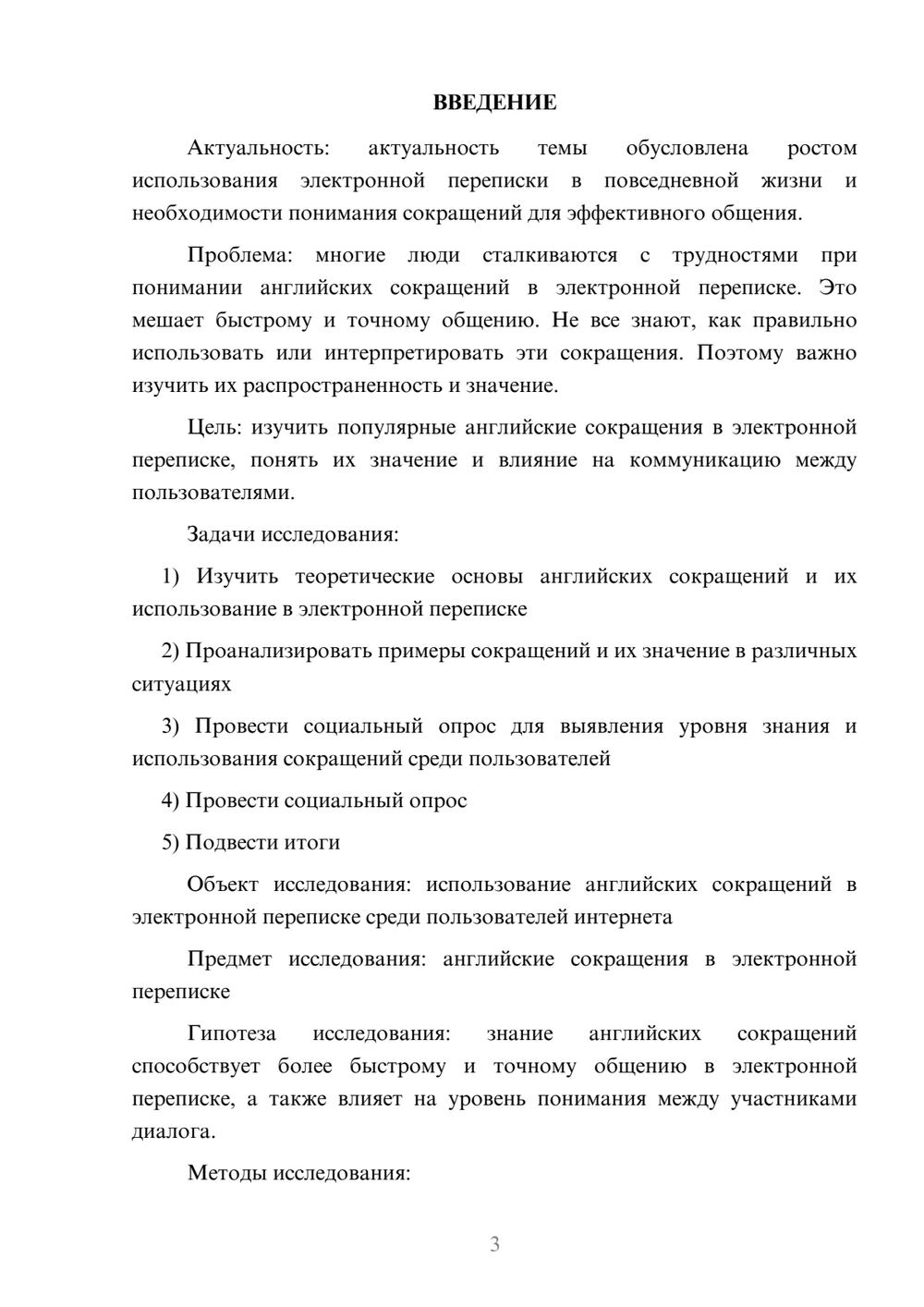 ВВЕДЕНИЕ

Актуальность: актуальность темы обусловлена ростом использования электронной переписки в повседневной жизни и необходимости понимания сокращений для эффективного общения.

Проблема: многие люди сталкиваются с трудностями при понимании английских сокращений в электронной переписке. Это мешает быстрому и точному общению. Не все знают, как правильно использовать или интерпретировать эти сокращения. Поэтому важно изучить их распространенность и значение.

Цель: изучить популярные английские сокращения в электронной переписке, понять их значение и влияние на коммуникацию между пользователями.

Задачи исследования:

1) Изучить теоретические основы английских сокращений и их использование в электронной переписке

2) Проанализировать примеры сокращений и их значение в различных ситуациях

3) Провести социальный опрос для выявления уровня знания и использования сокращений среди пользователей

4) Провести социальный опрос

5) Подвести итоги

Объект исследования: использование английских сокращений в электронной переписке среди пользователей интернета

Предмет исследования: английские сокращения в электронной переписке

Гипотеза исследования: знание английских сокращений способствует более быстрому и точному общению в электронной переписке, а также влияет на уровень понимания между участниками диалога.

Методы исследования:

3